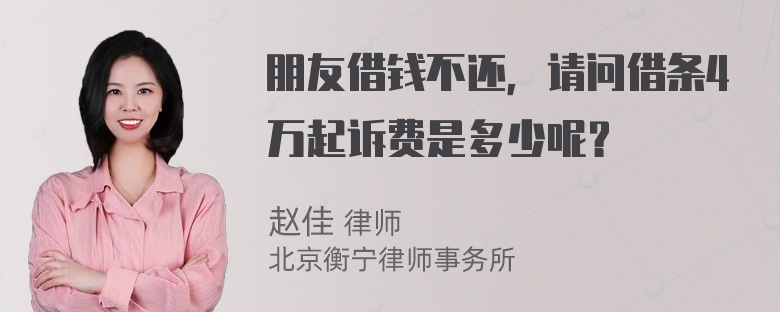 朋友借钱不还，请问借条4万起诉费是多少呢?

赵佳 律师
北京衡宁律师事务所